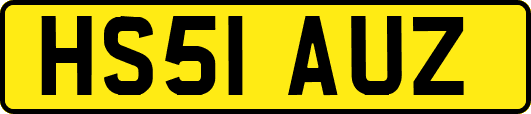 HS51 AUZ